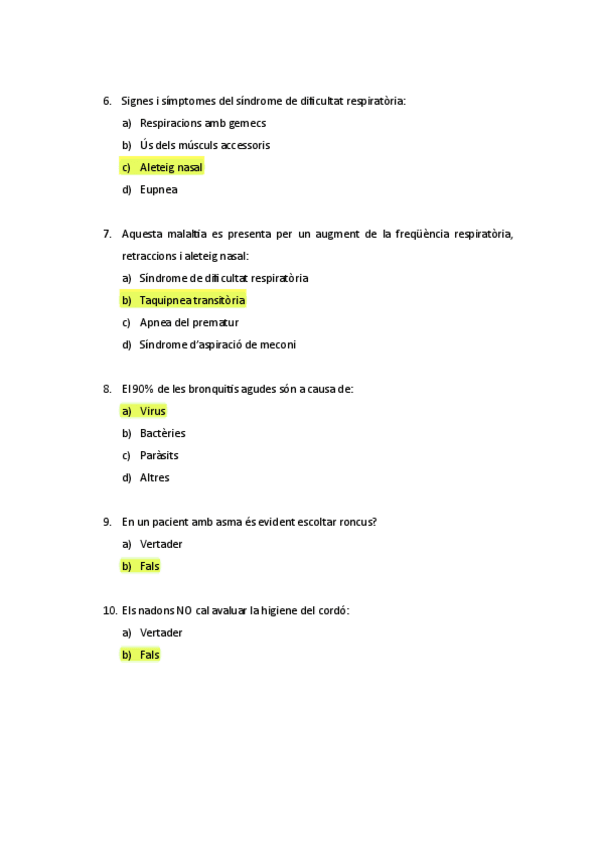 6. Signes i símptomes del síndrome de dificultat respiratòria:

a) Respiracions amb gemecs

b) Ús dels músculs accessoris

c) Aleteig nasal

d) Eupnea

7. Aquesta malaltia es presenta per un augment de la freqüència respiratòria, retraccions i aleteig nasal:

a) Síndrome de dificultat respiratòria

b) Taquipnea transitòria

c) Apnea del prematur

d) Síndrome d'aspiració de meconi

8. El 90% de les bronquitis agudes són a causa de:

a) Virus

b) Bactèries

c) Paràsits

d) Altres

9. En un pacient amb asma és evident escoltar roncus?

a) Vertader

b) Fals

10. Els nadons NO cal avaluar la higiene del cordó:

a) Vertader

b) Fals